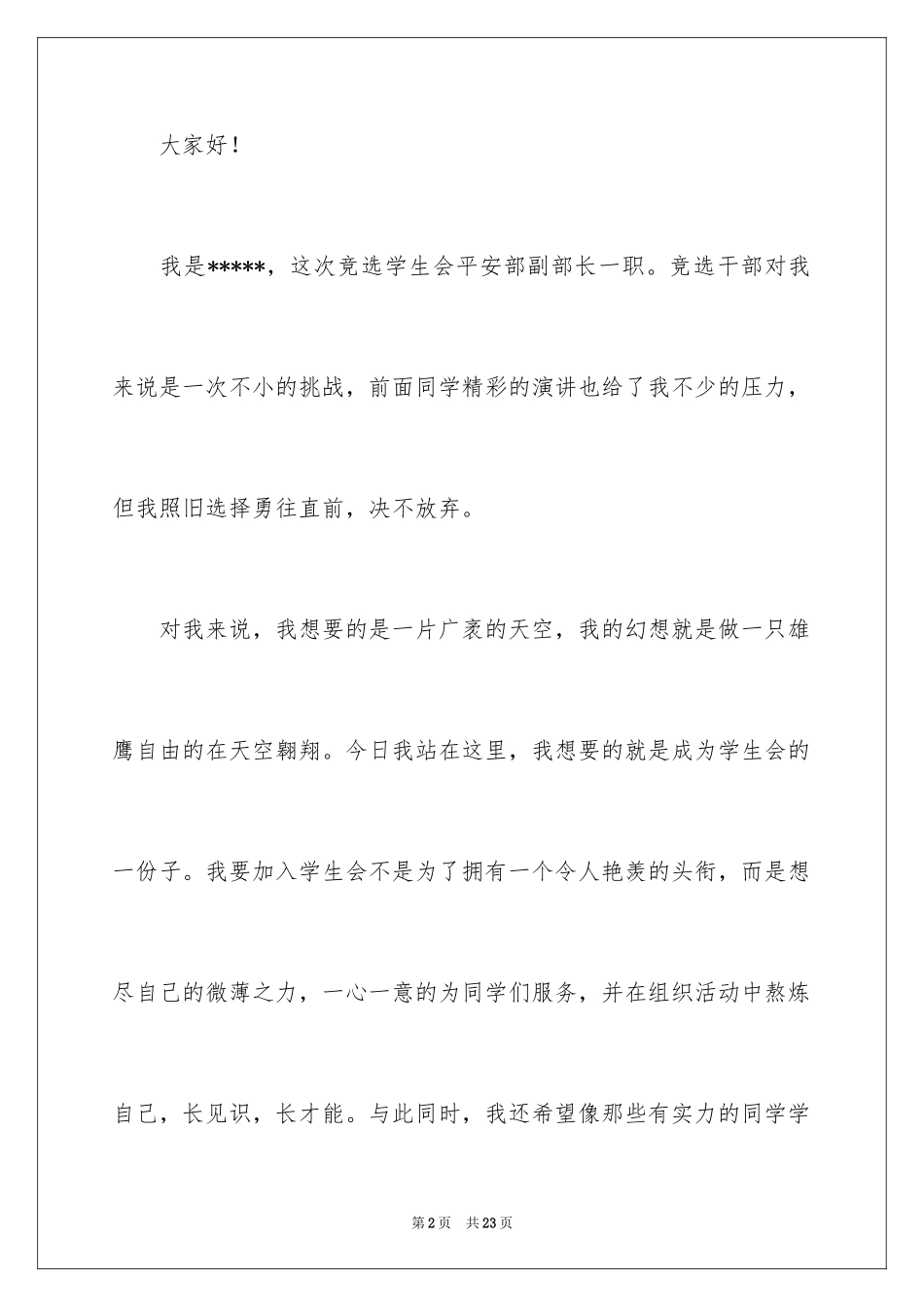 大家好！

我是*****，这次竞选学生会平安部副部长一职。竞选干部对我来说是一次不小的挑战，前面同学精彩的演讲也给了我不少的压力，但我照旧选择勇往直前，决不放弃。

对我来说，我想要的是一片广袤的天空，我的幻想就是做一只雄鹰自由的在天空翱翔。今日我站在这里，我想要的就是成为学生会的一份子。我要加入学生会不是为了拥有一个令人艳羡的头衔，而是想尽自己的微薄之力，一心一意的为同学们服务，并在组织活动中熬炼自己，长见识，长才能。与此同时，我还希望像那些有实力的同学学

第2页　共23页